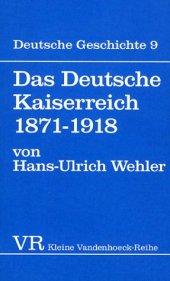 Deutsche Geschichte 9

Das Deutsche Kaiserreich 1871-1918

von Hans-Ulrich Wehler

VR Kleine Vandenhoeck-Reihe